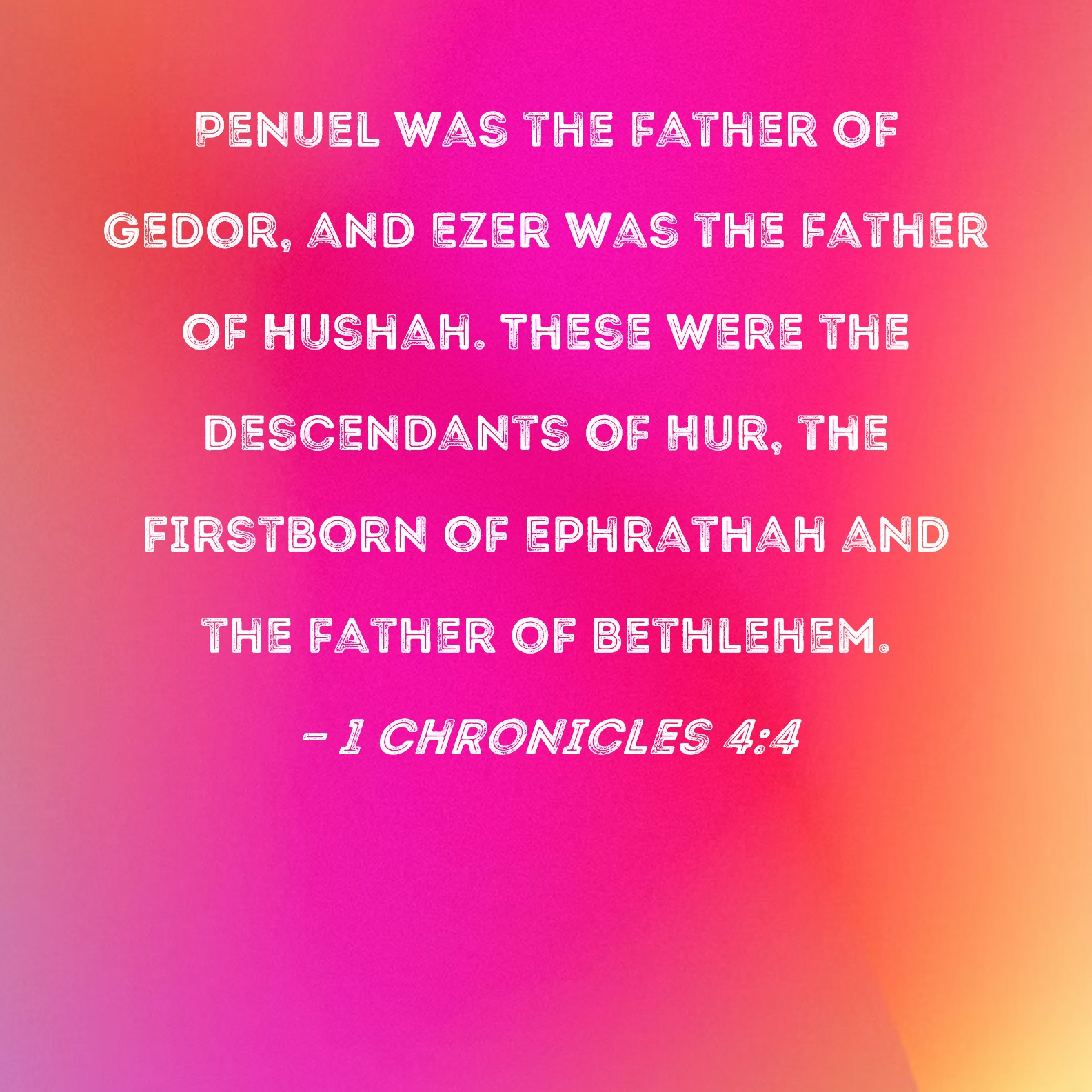 PENUEL WAS THE FATHER OF GEDOR, AND EZER WAS THE FATHER OF HUSHAH. THESE WERE THE DESCENDANTS OF HUR, THE FIRSTBORN OF EPHRATHAH AND THE FATHER OF BETHLEHEM.

- 1 CHRONICLES 4:4